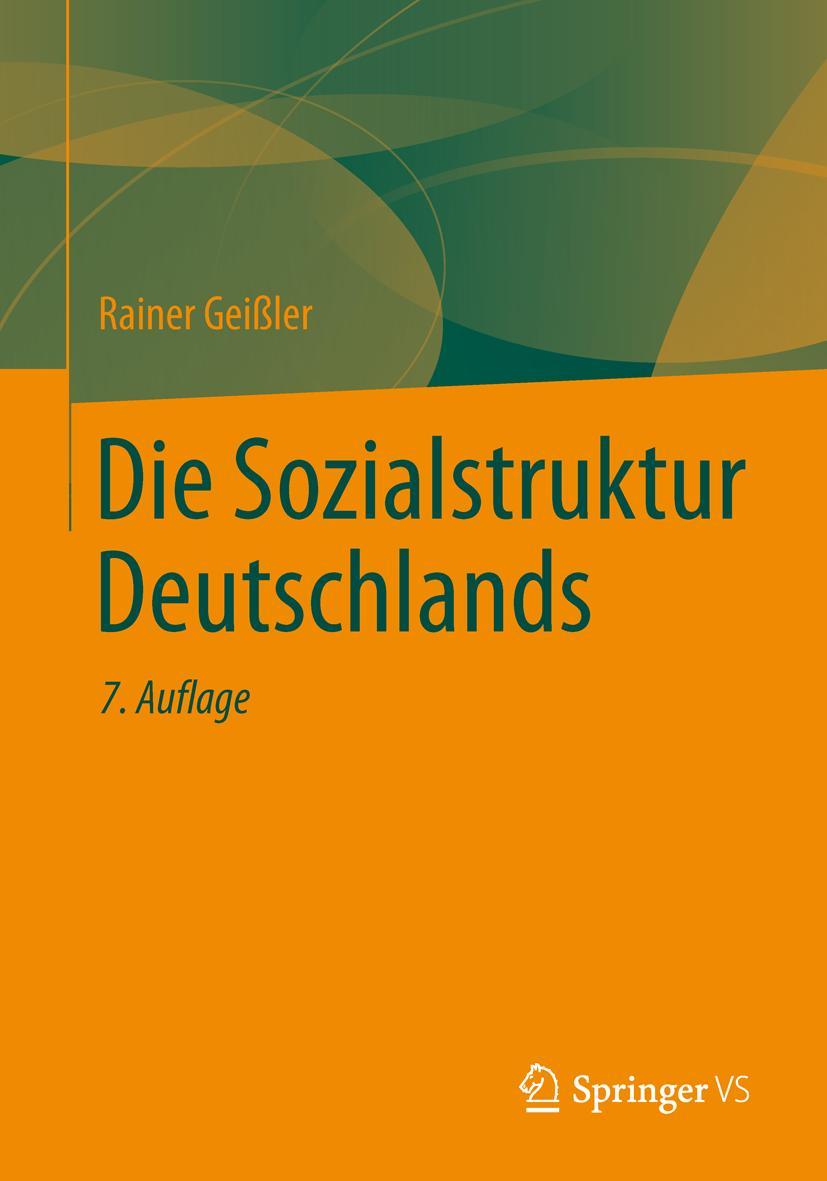 Rainer Geißler

Die Sozialstruktur Deutschlands

7. Auflage

Springer VS